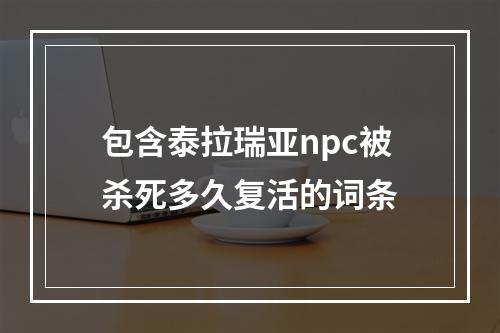 包含泰拉瑞亚npc被杀死多久复活的词条